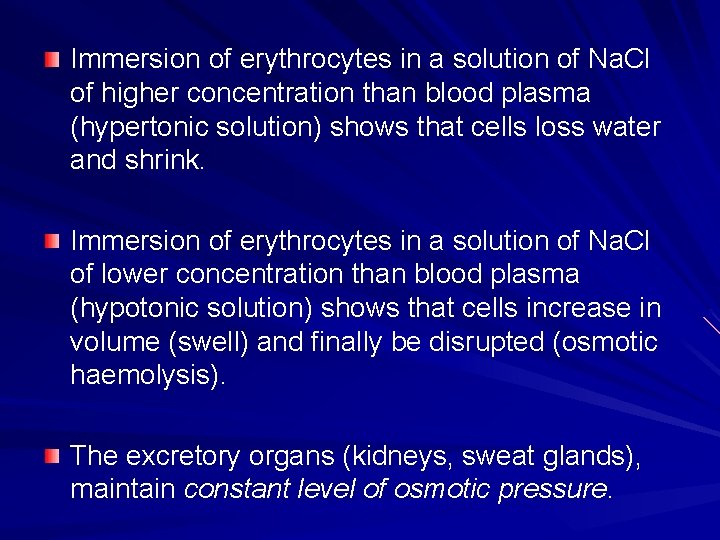 Immersion of erythrocytes in a solution of NaCl of higher concentration than blood plasma (hypertonic solution) shows that cells loss water and shrink.

Immersion of erythrocytes in a solution of NaCl of lower concentration than blood plasma (hypotonic solution) shows that cells increase in volume (swell) and finally be disrupted (osmotic haemolysis).

The excretory organs (kidneys, sweat glands), maintain constant level of osmotic pressure.